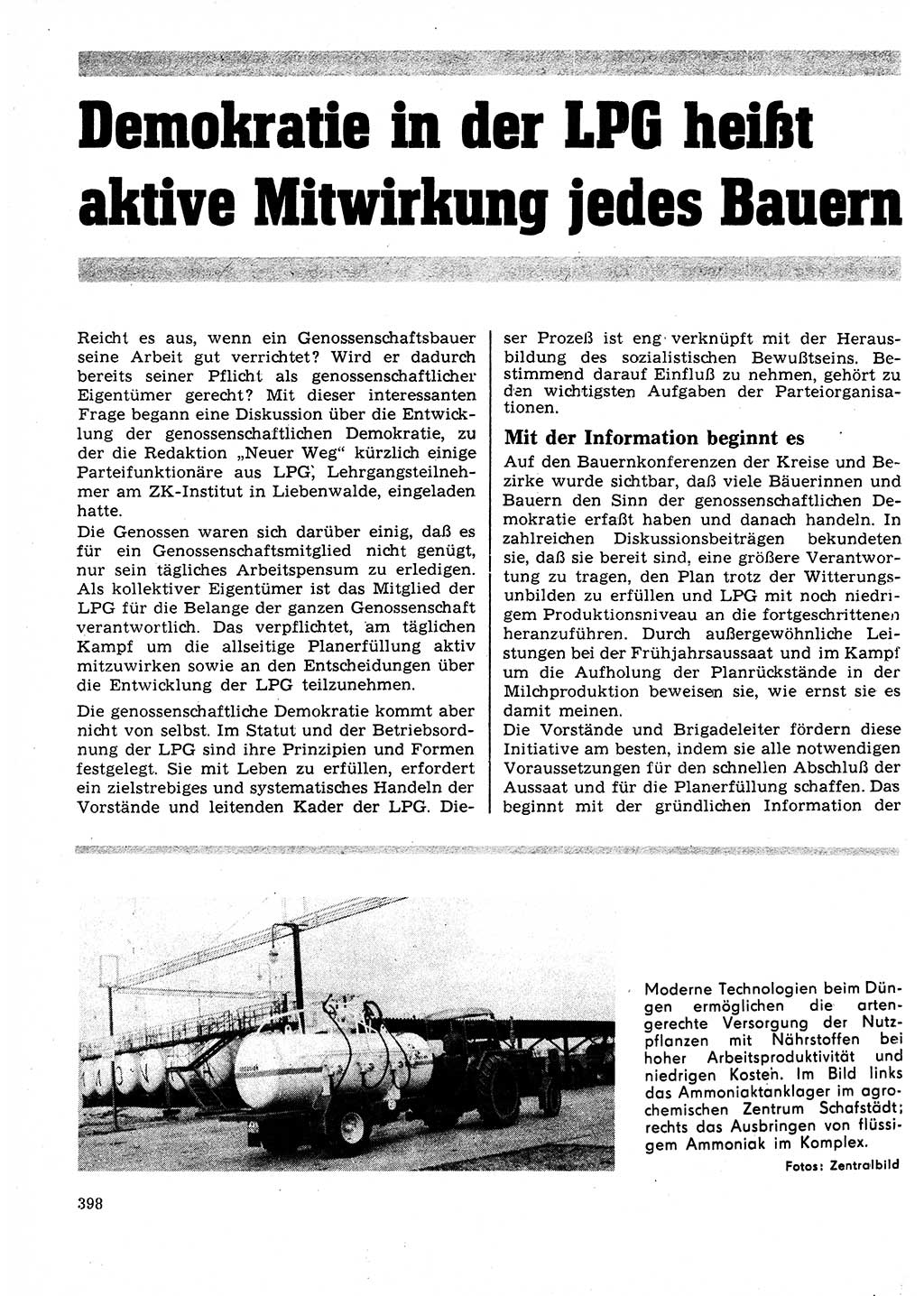 Demokratie in der LPG heißt aktive Mitwirkung jedes Bauern

Reicht es aus, wenn ein Genossenschaftsbauer seine Arbeit gut verrichtet? Wird er dadurch bereits seiner Pflicht als genossenschaftlicher Eigentümer gerecht? Mit dieser interessanten Frage begann eine Diskussion über die Entwicklung der genossenschaftlichen Demokratie, zu der die Redaktion „Neuer Weg" kürzlich einige Parteifunktionäre aus LPG, Lehrgangsteilnehmer am ZK-Institut in Liebenwalde, eingeladen hatte.
Die Genossen waren sich darüber einig, daß es für ein Genossenschaftsmitglied nicht genügt, nur sein tägliches Arbeitspensum zu erledigen. Als kollektiver Eigentümer ist das Mitglied der LPG für die Belange der ganzen Genossenschaft verantwortlich. Das verpflichtet, am täglichen Kampf um die allseitige Planerfüllung aktiv mitzuwirken sowie an den Entscheidungen über die Entwicklung der LPG teilzunehmen.

Die genossenschaftliche Demokratie kommt aber nicht von selbst. Im Statut und der Betriebsordnung der LPG sind ihre Prinzipien und Formen festgelegt. Sie mit Leben zu erfüllen, erfordert ein zielstrebiges und systematisches Handeln der Vorstände und leitenden Kader der LPG. Dieser Prozeß ist eng verknüpft mit der Herausbildung des sozialistischen Bewußtseins. Bestimmend darauf Einfluß zu nehmen, gehört zu den wichtigsten Aufgaben der Parteiorganisationen.

Mit der Information beginnt es

Auf den Bauernkonferenzen der Kreise und Bezirke wurde sichtbar, daß viele Bäuerinnen und Bauern den Sinn der genossenschaftlichen Demokratie erfaßt haben und danach handeln. In zahlreichen Diskussionsbeiträgen bekundeten sie, daß sie bereit sind, eine größere Verantwortung zu tragen, den Plan trotz der Witterungsunbilden zu erfüllen und LPG mit noch niedrigem Produktionsniveau an die fortgeschrittenen heranzuführen. Durch außergewöhnliche Leistungen bei der Frühjahrsaussaat und im Kampf um die Aufholung der Planrückstände in der Milchproduktion beweisen sie, wie ernst sie es damit meinen.
Die Vorstände und Brigadeleiter fördern diese Initiative am besten, indem sie alle notwendigen Voraussetzungen für den schnellen Abschluß der Aussaat und für die Planerfüllung schaffen. Das beginnt mit der gründlichen Information der

Moderne Technologien beim Düngen ermöglichen die artengerechte Versorgung der Nutzpflanzen mit Nährstoffen bei hoher Arbeitsproduktivität und niedrigen Kosten. Im Bild links das Ammoniaktanklager im agrochemischen Zentrum Schafstädt; rechts das Ausbringen von flüssigem Ammoniak im Komplex.
Fotos: Zentralbild

398